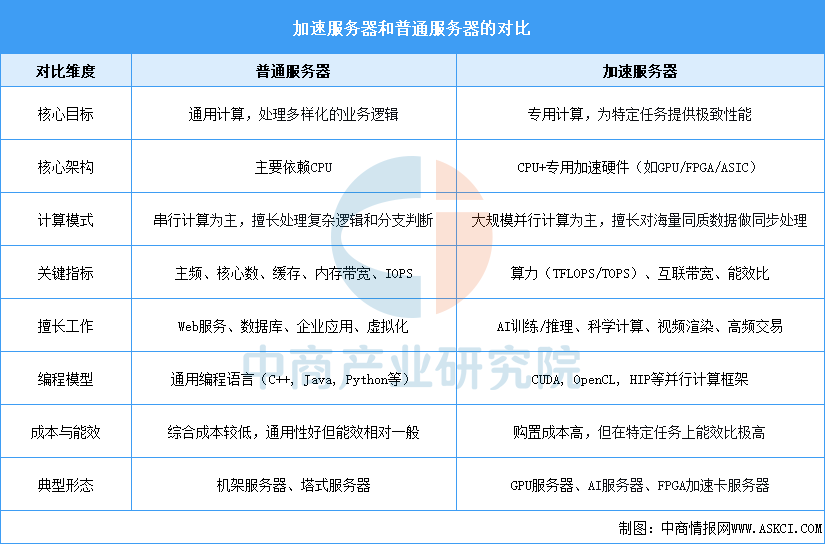 加速服务器和普通服务器的对比

| 对比维度 | 普通服务器 | 加速服务器 |
|---|---|---|
| 核心目标 | 通用计算，处理多样化的业务逻辑 | 专用计算，为特定任务提供极致性能 |
| 核心架构 | 主要依赖CPU | CPU+专用加速硬件（如GPU/FPGA/ASIC） |
| 计算模式 | 串行计算为主，擅长处理复杂逻辑和分支判断 | 大规模并行计算为主，擅长对海量同质数据做同步处理 |
| 关键指标 | 主频、核心数、缓存、内存带宽、IOPS | 算力（TFLOPS/TOPS）、互联带宽、能效比 |
| 擅长工作 | Web服务、数据库、企业应用、虚拟化 | AI训练/推理、科学计算、视频渲染、高频交易 |
| 编程模型 | 通用编程语言（C++, Java, Python等） | CUDA, OpenCL, HIP等并行计算框架 |
| 成本与能效 | 综合成本较低，通用性好但能效相对一般 | 购置成本高，但在特定任务上能效比极高 |
| 典型形态 | 机架服务器、塔式服务器 | GPU服务器、AI服务器、FPGA加速卡服务器 |

中商产业研究院

制图：中商情报网WWW.ASKCI.COM